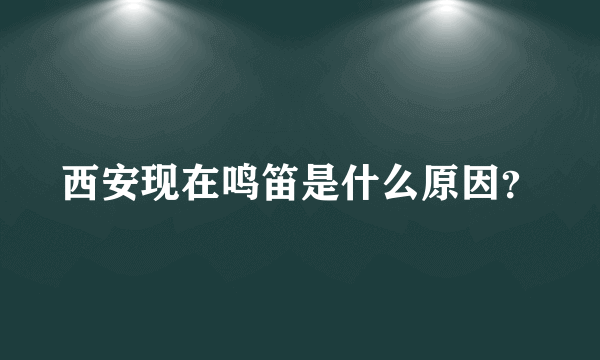 西安现在鸣笛是什么原因?